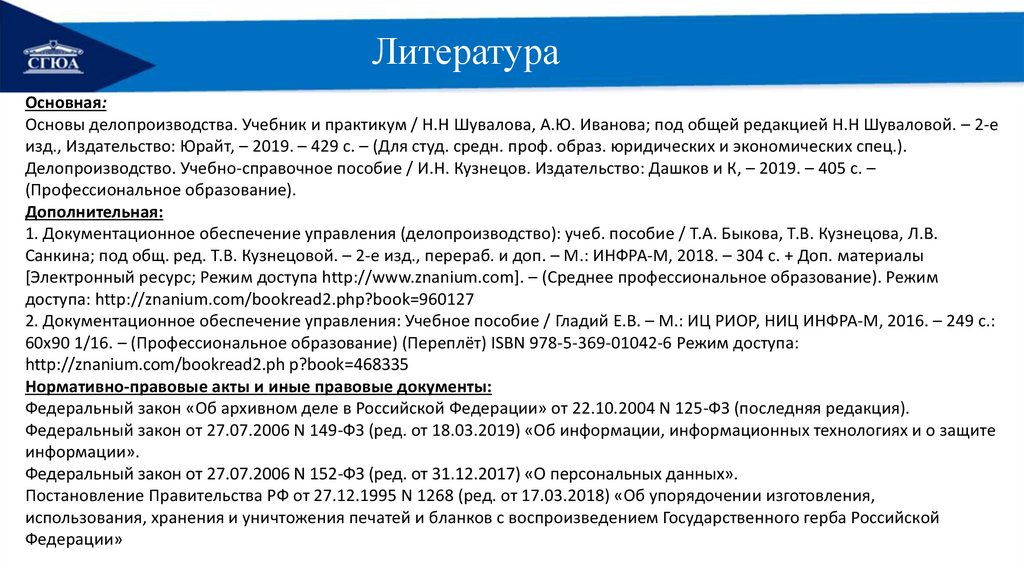 СГЮА

Литература

Основная:
Основы делопроизводства. Учебник и практикум / Н.Н Шувалова, А.Ю. Иванова; под общей редакцией Н.Н Шуваловой. – 2-е изд., Издательство: Юрайт, – 2019. – 429 с. – (Для студ. средн. проф. образ. юридических и экономических спец.).
Делопроизводство. Учебно-справочное пособие / И.Н. Кузнецов. Издательство: Дашков и К, – 2019. – 405 с. – (Профессиональное образование).
Дополнительная:
1. Документационное обеспечение управления (делопроизводство): учеб. пособие / Т.А. Быкова, Т.В. Кузнецова, Л.В. Санкина; под общ. ред. Т.В. Кузнецовой. – 2-е изд., перераб. и доп. – М.: ИНФРА-М, 2018. – 304 с. + Доп. материалы [Электронный ресурс; Режим доступа http://www.znanium.com]. – (Среднее профессиональное образование). Режим доступа: http://znanium.com/bookread2.php?book=960127
2. Документационное обеспечение управления: Учебное пособие / Гладий Е.В. – М.: ИЦ РИОР, НИЦ ИНФРА-М, 2016. – 249 с.: 60x90 1/16. – (Профессиональное образование) (Переплёт) ISBN 978-5-369-01042-6 Режим доступа: http://znanium.com/bookread2.ph p?book=468335
Нормативно-правовые акты и иные правовые документы:
Федеральный закон «Об архивном деле в Российской Федерации» от 22.10.2004 N 125-ФЗ (последняя редакция).
Федеральный закон от 27.07.2006 N 149-ФЗ (ред. от 18.03.2019) «Об информации, информационных технологиях и о защите информации».
Федеральный закон от 27.07.2006 N 152-ФЗ (ред. от 31.12.2017) «О персональных данных».
Постановление Правительства РФ от 27.12.1995 N 1268 (ред. от 17.03.2018) «Об упорядочении изготовления, использования, хранения и уничтожения печатей и бланков с воспроизведением Государственного герба Российской Федерации»